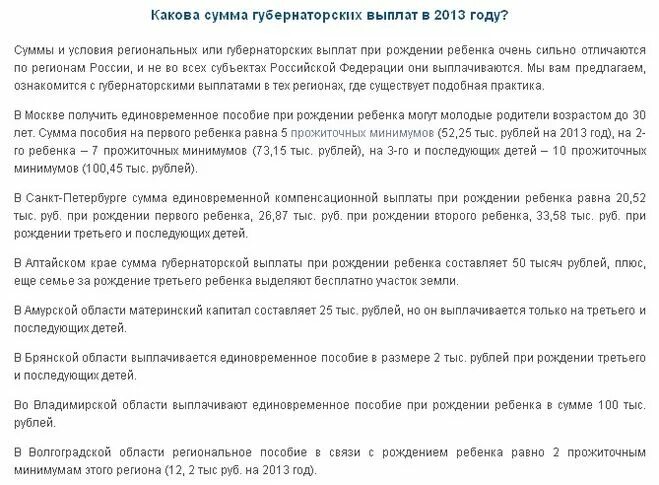 Какова сумма губернаторских выплат в 2013 году?

Суммы и условия региональных или губернаторских выплат при рождении ребенка очень сильно отличаются по регионам России, и не во всех субъектах Российской Федерации они выплачиваются. Мы вам предлагаем, ознакомится с губернаторскими выплатами в тех регионах, где существует подобная практика.

В Москве получить единовременное пособие при рождении ребенка могут молодые родители возрастом до 30 лет. Сумма пособия на первого ребенка равна 5 прожиточных минимумов (52,25 тыс. рублей на 2013 год), на 2-го ребенка – 7 прожиточных минимумов (73,15 тыс. рублей), на 3-го и последующих детей – 10 прожиточных минимумов (100,45 тыс. рублей).

В Санкт-Петербурге сумма единовременной компенсационной выплаты при рождении ребенка равна 20,52 тыс. руб. при рождении первого ребенка, 26,87 тыс. руб. при рождении второго ребенка, 33,58 тыс. руб. при рождении третьего и последующих детей.

В Алтайском крае сумма губернаторской выплаты при рождении ребенка составляет 50 тысяч рублей, плюс, еще семье за рождение третьего ребенка выделяют бесплатно участок земли.

В Амурской области материнский капитал составляет 25 тыс. рублей, но он выплачивается только на третьего и последующих детей.

В Брянской области выплачивается единовременное пособие в размере 2 тыс. рублей при рождении третьего и последующих детей.

Во Владимирской области выплачивают единовременное пособие при рождении ребенка в сумме 100 тыс. рублей.

В Волгоградской области региональное пособие в связи с рождением ребенка равно 2 прожиточным минимумам этого региона (12, 2 тыс руб. на 2013 год).